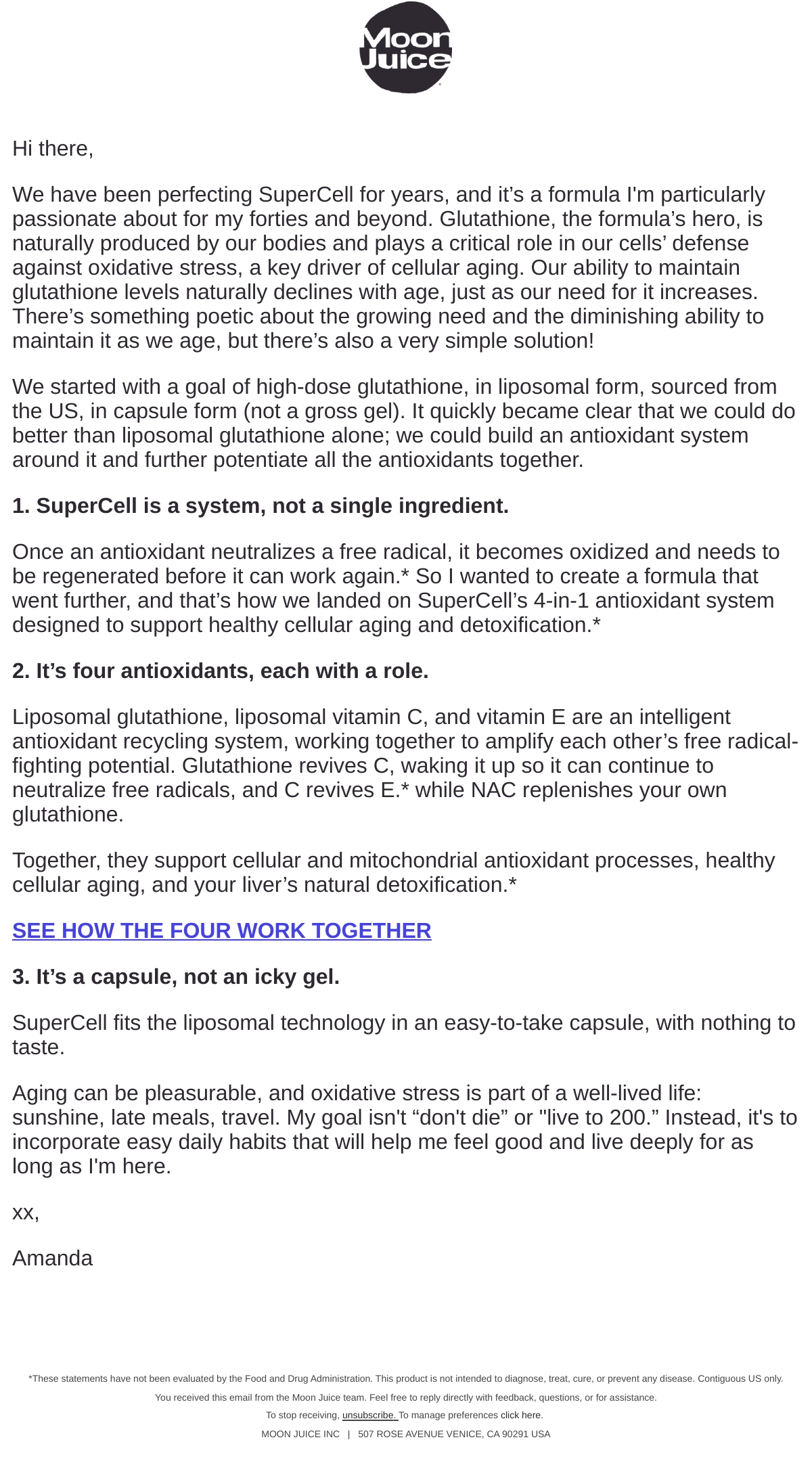 Moon Juice

Hi there,

We have been perfecting SuperCell for years, and it's a formula I'm particularly passionate about for my forties and beyond. Glutathione, the formula's hero, is naturally produced by our bodies and plays a critical role in our cells' defense against oxidative stress, a key driver of cellular aging. Our ability to maintain glutathione levels naturally declines with age, just as our need for it increases. There's something poetic about the growing need and the diminishing ability to maintain it as we age, but there's also a very simple solution!

We started with a goal of high-dose glutathione, in liposomal form, sourced from the US, in capsule form (not a gross gel). It quickly became clear that we could do better than liposomal glutathione alone; we could build an antioxidant system around it and further potentiate all the antioxidants together.

1. SuperCell is a system, not a single ingredient.

Once an antioxidant neutralizes a free radical, it becomes oxidized and needs to be regenerated before it can work again.* So I wanted to create a formula that went further, and that's how we landed on SuperCell's 4-in-1 antioxidant system designed to support healthy cellular aging and detoxification.*

2. It's four antioxidants, each with a role.

Liposomal glutathione, liposomal vitamin C, and vitamin E are an intelligent antioxidant recycling system, working together to amplify each other's free radical-fighting potential. Glutathione revives C, waking it up so it can continue to neutralize free radicals, and C revives E.* while NAC replenishes your own glutathione.

Together, they support cellular and mitochondrial antioxidant processes, healthy cellular aging, and your liver's natural detoxification.*

SEE HOW THE FOUR WORK TOGETHER

3. It's a capsule, not an icky gel.

SuperCell fits the liposomal technology in an easy-to-take capsule, with nothing to taste.

Aging can be pleasurable, and oxidative stress is part of a well-lived life: sunshine, late meals, travel. My goal isn't "don't die" or "live to 200." Instead, it's to incorporate easy daily habits that will help me feel good and live deeply for as long as I'm here.

xx,

Amanda

*These statements have not been evaluated by the Food and Drug Administration. This product is not intended to diagnose, treat, cure, or prevent any disease. Contiguous US only.

You received this email from the Moon Juice team. Feel free to reply directly with feedback, questions, or for assistance.

To stop receiving, unsubscribe. To manage preferences click here.

MOON JUICE INC | 507 ROSE AVENUE VENICE, CA 90291 USA